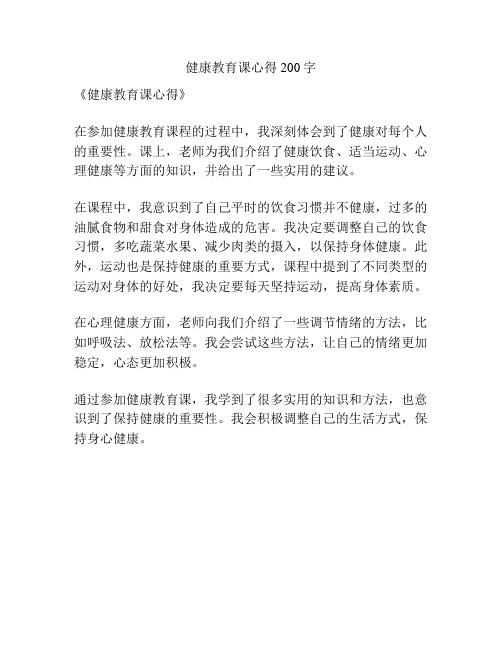 健康教育课心得 200 字

《健康教育课心得》

在参加健康教育课程的过程中，我深刻体会到了健康对每个人的重要性。课上，老师为我们介绍了健康饮食、适当运动、心理健康等方面的知识，并给出了一些实用的建议。

在课程中，我意识到了自己平时的饮食习惯并不健康，过多的油腻食物和甜食对身体造成的危害。我决定要调整自己的饮食习惯，多吃蔬菜水果、减少肉类的摄入，以保持身体健康。此外，运动也是保持健康的重要方式，课程中提到了不同类型的运动对身体的好处，我决定要每天坚持运动，提高身体素质。

在心理健康方面，老师向我们介绍了一些调节情绪的方法，比如呼吸法、放松法等。我会尝试这些方法，让自己的情绪更加稳定，心态更加积极。

通过参加健康教育课，我学到了很多实用的知识和方法，也意识到了保持健康的重要性。我会积极调整自己的生活方式，保持身心健康。